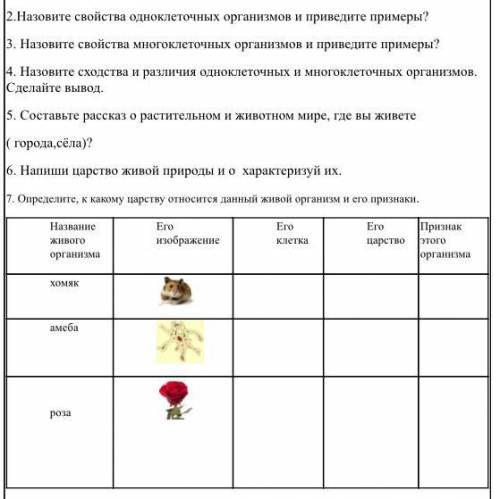 2.Назовите свойства одноклеточных организмов и приведите примеры?

3. Назовите свойства многоклеточных организмов и приведите примеры?

4. Назовите сходства и различия одноклеточных и многоклеточных организмов. Сделайте вывод.

5. Составьте рассказ о растительном и животном мире, где вы живете

( города,сёла)?

6. Напиши царство живой природы и о характеризуй их.

7. Определите, к какому царству относится данный живой организм и его признаки.

| Название живого организма | Его изображение | Его клетка | Его царство | Признак этого организма |
|---|---|---|---|---|
| хомяк | | | | |
| амеба | | | | |
| роза | | | | |